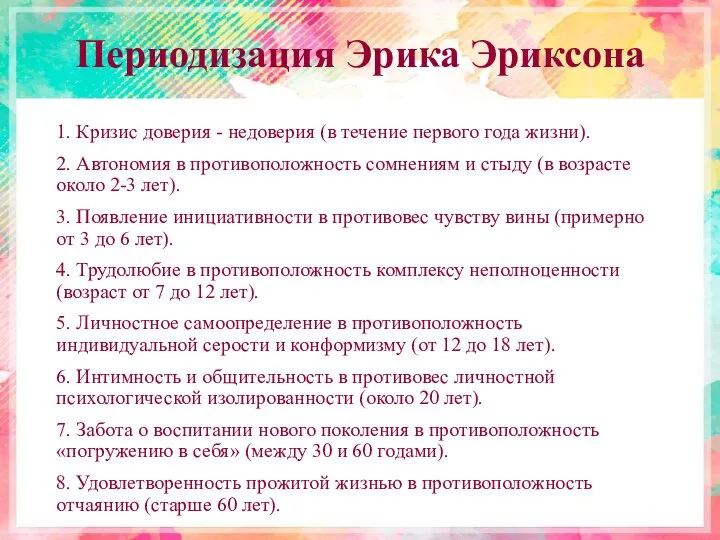 Периодизация Эрика Эриксона

1. Кризис доверия - недоверия (в течение первого года жизни).

2. Автономия в противоположность сомнениям и стыду (в возрасте около 2-3 лет).

3. Появление инициативности в противовес чувству вины (примерно от 3 до 6 лет).

4. Трудолюбие в противоположность комплексу неполноценности (возраст от 7 до 12 лет).

5. Личностное самоопределение в противоположность индивидуальной серости и конформизму (от 12 до 18 лет).

6. Интимность и общительность в противовес личностной психологической изолированности (около 20 лет).

7. Забота о воспитании нового поколения в противоположность «погружению в себя» (между 30 и 60 годами).

8. Удовлетворенность прожитой жизнью в противоположность отчаянию (старше 60 лет).